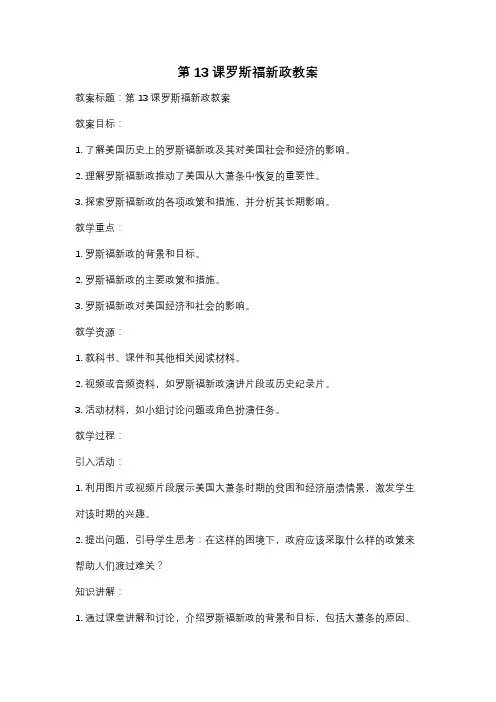 第 13 课罗斯福新政教案

教案标题：第 13 课罗斯福新政教案

教案目标：

1. 了解美国历史上的罗斯福新政及其对美国社会和经济的影响。

2. 理解罗斯福新政推动了美国从大萧条中恢复的重要性。

3. 探索罗斯福新政的各项政策和措施，并分析其长期影响。

教学重点：

1. 罗斯福新政的背景和目标。

2. 罗斯福新政的主要政策和措施。

3. 罗斯福新政对美国经济和社会的影响。

教学资源：

1. 教科书、课件和其他相关阅读材料。

2. 视频或音频资料，如罗斯福新政演讲片段或历史纪录片。

3. 活动材料，如小组讨论问题或角色扮演任务。

教学过程：

引入活动：

1. 利用图片或视频片段展示美国大萧条时期的贫困和经济崩溃情景，激发学生对该时期的兴趣。

2. 提出问题，引导学生思考：在这样的困境下，政府应该采取什么样的政策来帮助人们渡过难关？

知识讲解：

1. 通过课堂讲解和讨论，介绍罗斯福新政的背景和目标，包括大萧条的原因、